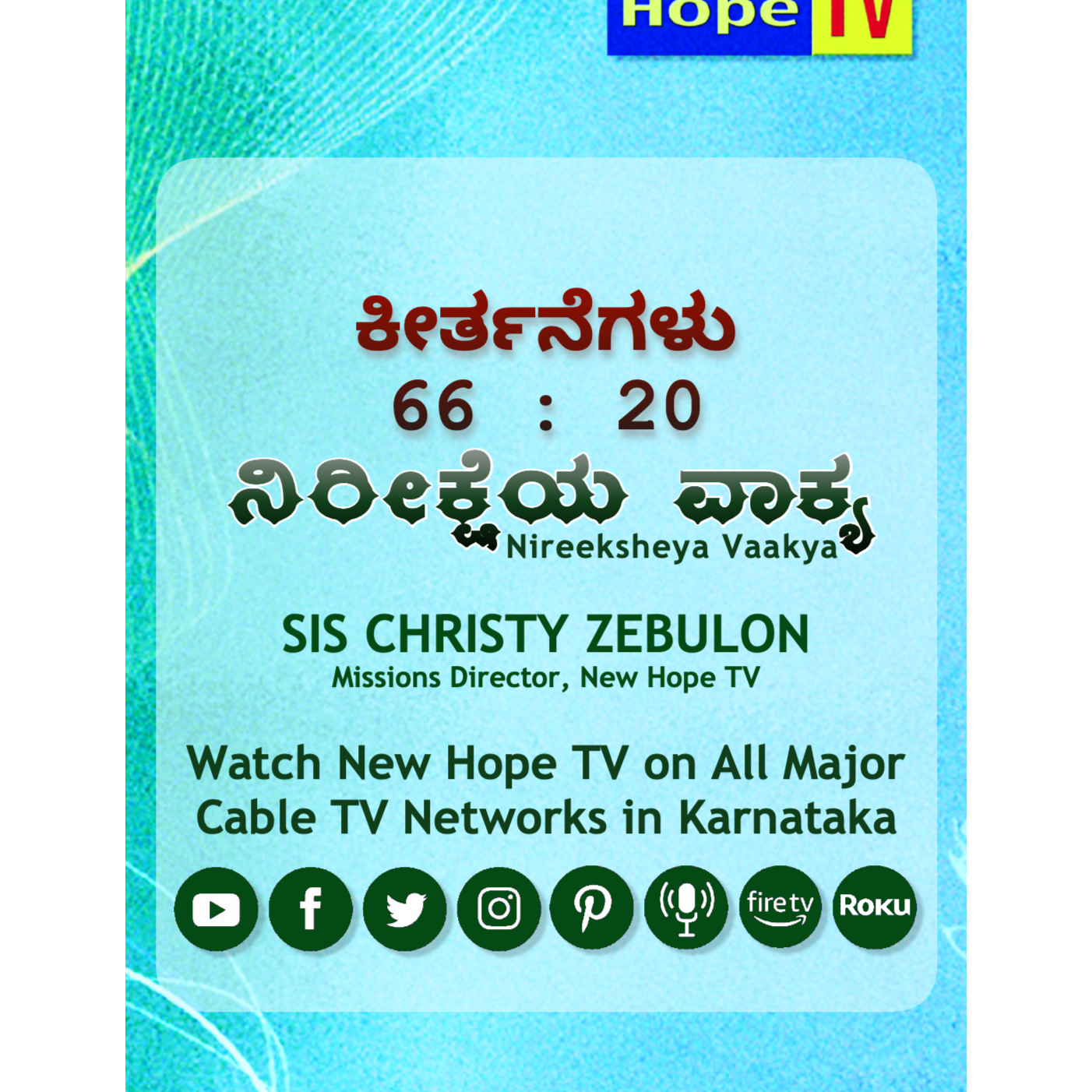 Hope TV

ಕೀರ್ತನೆಗಳು
66 : 20
ನಿರೀಕ್ಷೆಯ ವಾಕ್ಯ
Nireeksheya Vaakya

SIS CHRISTY ZEBULON
Missions Director, New Hope TV

Watch New Hope TV on All Major Cable TV Networks in Karnataka

fire tv Roku